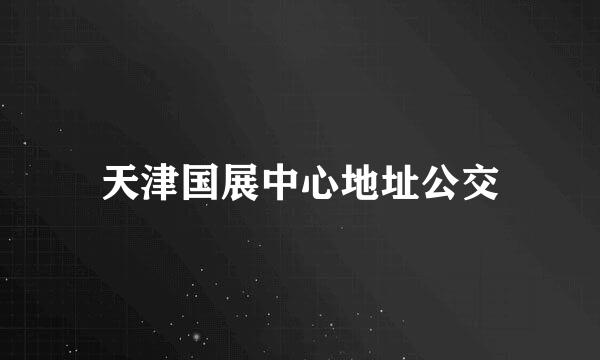 天津国展中心地址公交